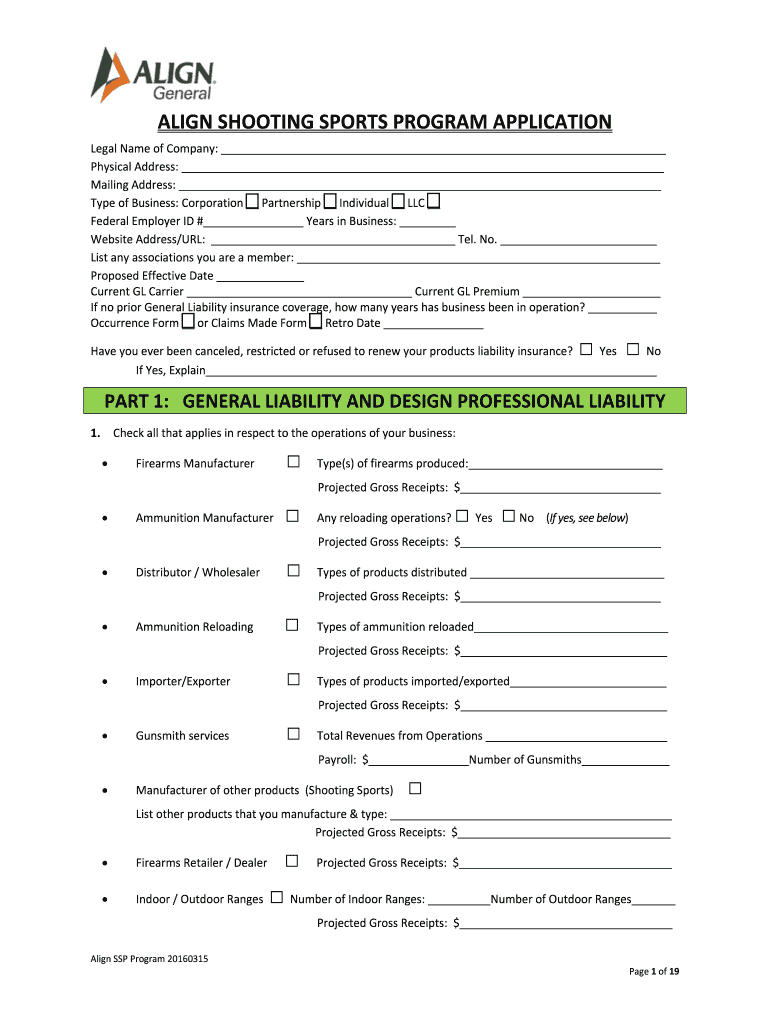 ALIGN General

ALIGN SHOOTING SPORTS PROGRAM APPLICATION

Legal Name of Company: ___
Physical Address: ___
Mailing Address: ___
Type of Business: Corporation ☐ Partnership ☐ Individual ☐ LLC ☐
Federal Employer ID #___ Years in Business: ___
Website Address/URL: ___ Tel. No. ___
List any associations you are a member: ___
Proposed Effective Date ___
Current GL Carrier ___ Current GL Premium ___
If no prior General Liability insurance coverage, how many years has business been in operation? ___
Occurrence Form ☐ or Claims Made Form ☐ Retro Date ___

Have you ever been canceled, restricted or refused to renew your products liability insurance? ☐ Yes ☐ No
If Yes, Explain___

PART 1: GENERAL LIABILITY AND DESIGN PROFESSIONAL LIABILITY

1. Check all that applies in respect to the operations of your business:

• Firearms Manufacturer ☐ Type(s) of firearms produced:___
Projected Gross Receipts: $___

• Ammunition Manufacturer ☐ Any reloading operations? ☐ Yes ☐ No (If yes, see below)
Projected Gross Receipts: $___

• Distributor / Wholesaler ☐ Types of products distributed ___
Projected Gross Receipts: $___

• Ammunition Reloading ☐ Types of ammunition reloaded___
Projected Gross Receipts: $___

• Importer/Exporter ☐ Types of products imported/exported___
Projected Gross Receipts: $___

• Gunsmith services ☐ Total Revenues from Operations ___
Payroll: $___Number of Gunsmiths___

• Manufacturer of other products (Shooting Sports) ☐
List other products that you manufacture & type: ___
Projected Gross Receipts: $___

• Firearms Retailer / Dealer ☐ Projected Gross Receipts: $___

• Indoor / Outdoor Ranges ☐ Number of Indoor Ranges: ___Number of Outdoor Ranges___
Projected Gross Receipts: $___

Align SSP Program 20160315

Page 1 of 19